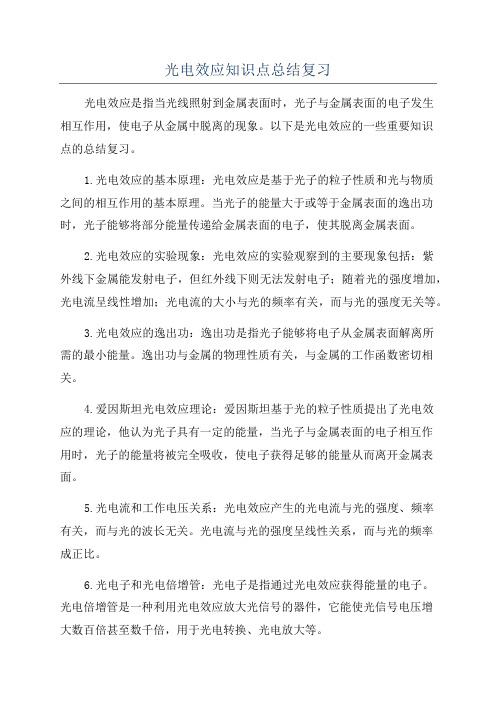 光电效应知识点总结复习

光电效应是指当光线照射到金属表面时，光子与金属表面的电子发生相互作用，使电子从金属中脱离的现象。以下是光电效应的一些重要知识点的总结复习。

1.光电效应的基本原理：光电效应是基于光子的粒子性质和光与物质之间的相互作用的基本原理。当光子的能量大于或等于金属表面的逸出功时，光子能够将部分能量传递给金属表面的电子，使其脱离金属表面。

2.光电效应的实验现象：光电效应的实验观察到的主要现象包括：紫外线下金属能发射电子，但红外线下则无法发射电子；随着光的强度增加，光电流呈线性增加；光电流的大小与光的频率有关，而与光的强度无关等。

3.光电效应的逸出功：逸出功是指光子能够将电子从金属表面解离所需的最小能量。逸出功与金属的物理性质有关，与金属的工作函数密切相关。

4.爱因斯坦光电效应理论：爱因斯坦基于光的粒子性质提出了光电效应的理论，他认为光子具有一定的能量，当光子与金属表面的电子相互作用时，光子的能量将被完全吸收，使电子获得足够的能量从而离开金属表面。

5.光电流和工作电压关系：光电效应产生的光电流与光的强度、频率有关，而与光的波长无关。光电流与光的强度呈线性关系，而与光的频率成正比。

6.光电子和光电倍增管：光电子是指通过光电效应获得能量的电子。光电倍增管是一种利用光电效应放大光信号的器件，它能使光信号电压增大数百倍甚至数千倍，用于光电转换、光电放大等。